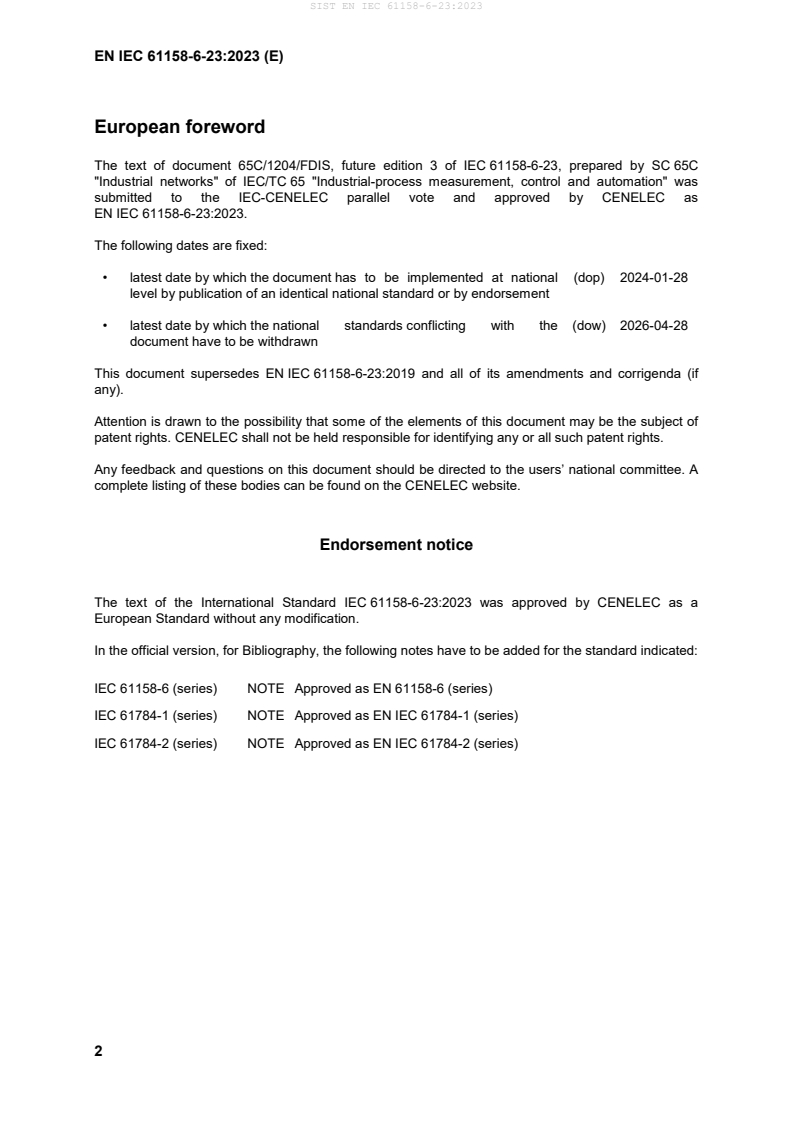 SIST EN IEC 61158-6-23:2023

EN IEC 61158-6-23:2023 (E)

European foreword

The text of document 65C/1204/FDIS, future edition 3 of IEC 61158-6-23, prepared by SC 65C "Industrial networks" of IEC/TC 65 "Industrial-process measurement, control and automation" was submitted to the IEC-CENELEC parallel vote and approved by CENELEC as EN IEC 61158-6-23:2023.

The following dates are fixed:

• latest date by which the document has to be implemented at national level by publication of an identical national standard or by endorsement (dop) 2024-01-28

• latest date by which the national standards conflicting with the document have to be withdrawn (dow) 2026-04-28

This document supersedes EN IEC 61158-6-23:2019 and all of its amendments and corrigenda (if any).

Attention is drawn to the possibility that some of the elements of this document may be the subject of patent rights. CENELEC shall not be held responsible for identifying any or all such patent rights.

Any feedback and questions on this document should be directed to the users' national committee. A complete listing of these bodies can be found on the CENELEC website.

Endorsement notice

The text of the International Standard IEC 61158-6-23:2023 was approved by CENELEC as a European Standard without any modification.

In the official version, for Bibliography, the following notes have to be added for the standard indicated:

IEC 61158-6 (series) NOTE Approved as EN 61158-6 (series)

IEC 61784-1 (series) NOTE Approved as EN IEC 61784-1 (series)

IEC 61784-2 (series) NOTE Approved as EN IEC 61784-2 (series)

2